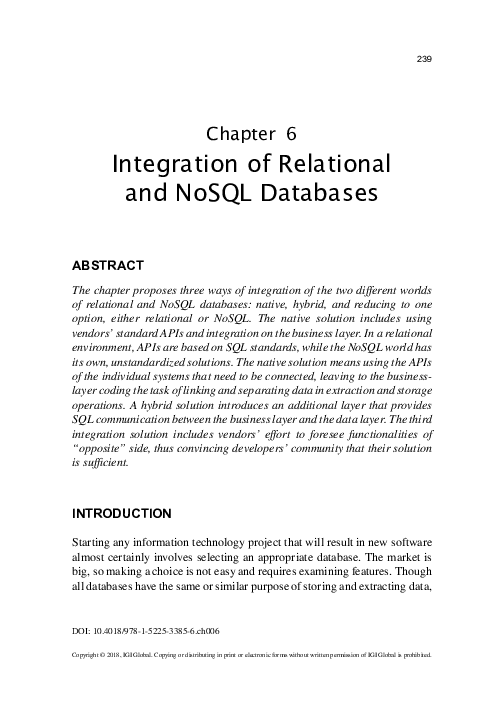 239

Chapter 6
Integration of Relational and NoSQL Databases

ABSTRACT

The chapter proposes three ways of integration of the two different worlds of relational and NoSQL databases: native, hybrid, and reducing to one option, either relational or NoSQL. The native solution includes using vendors' standard APIs and integration on the business layer. In a relational environment, APIs are based on SQL standards, while the NoSQL world has its own, unstandardized solutions. The native solution means using the APIs of the individual systems that need to be connected, leaving to the business-layer coding the task of linking and separating data in extraction and storage operations. A hybrid solution introduces an additional layer that provides SQL communication between the business layer and the data layer. The third integration solution includes vendors' effort to foresee functionalities of "opposite" side, thus convincing developers' community that their solution is sufficient.

INTRODUCTION

Starting any information technology project that will result in new software almost certainly involves selecting an appropriate database. The market is big, so making a choice is not easy and requires examining features. Though all databases have the same or similar purpose of storing and extracting data,

DOI: 10.4018/978-1-5225-3385-6.ch006

Copyright © 2018, IGI Global. Copying or distributing in print or electronic forms without written permission of IGI Global is prohibited.